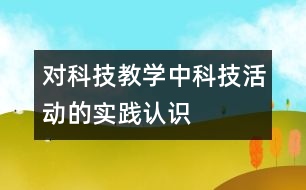 对科技教学中科技活动的实践认识